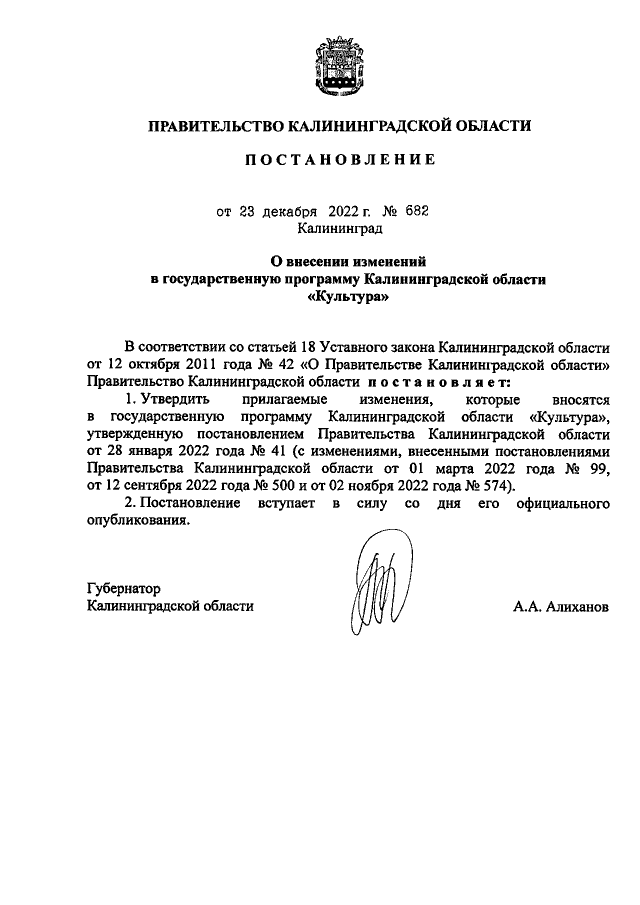 ПРАВИТЕЛЬСТВО КАЛИНИНГРАДСКОЙ ОБЛАСТИ

ПОСТАНОВЛЕНИЕ

от 23 декабря 2022 г. № 682
Калининград

О внесении изменений
в государственную программу Калининградской области
«Культура»

В соответствии со статьей 18 Уставного закона Калининградской области от 12 октября 2011 года № 42 «О Правительстве Калининградской области» Правительство Калининградской области постановляет:

1. Утвердить прилагаемые изменения, которые вносятся в государственную программу Калининградской области «Культура», утвержденную постановлением Правительства Калининградской области от 28 января 2022 года № 41 (с изменениями, внесенными постановлениями Правительства Калининградской области от 01 марта 2022 года № 99, от 12 сентября 2022 года № 500 и от 02 ноября 2022 года № 574).

2. Постановление вступает в силу со дня его официального опубликования.

Губернатор
Калининградской области
А.А. Алиханов